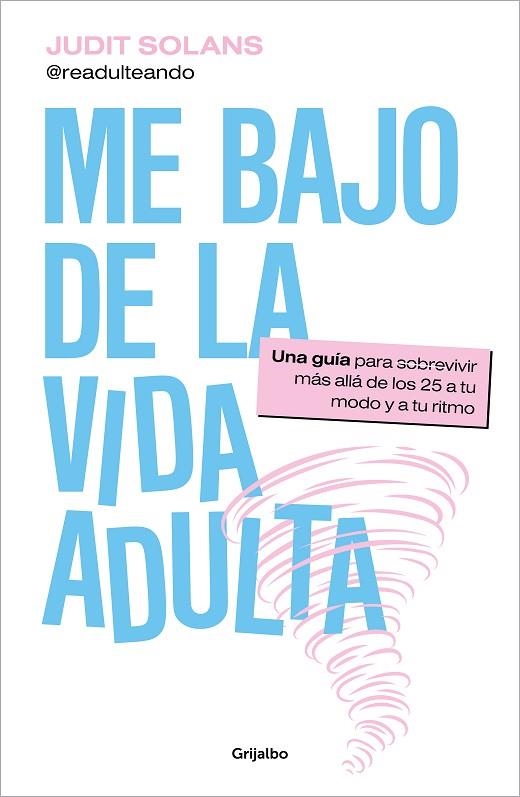 JUDIT SOLANS
@readulteando

ME BAJO DE LA VIDA ADULTA

Una guía para sobrevivir más allá de los 25 a tu modo y a tu ritmo

Grijalbo